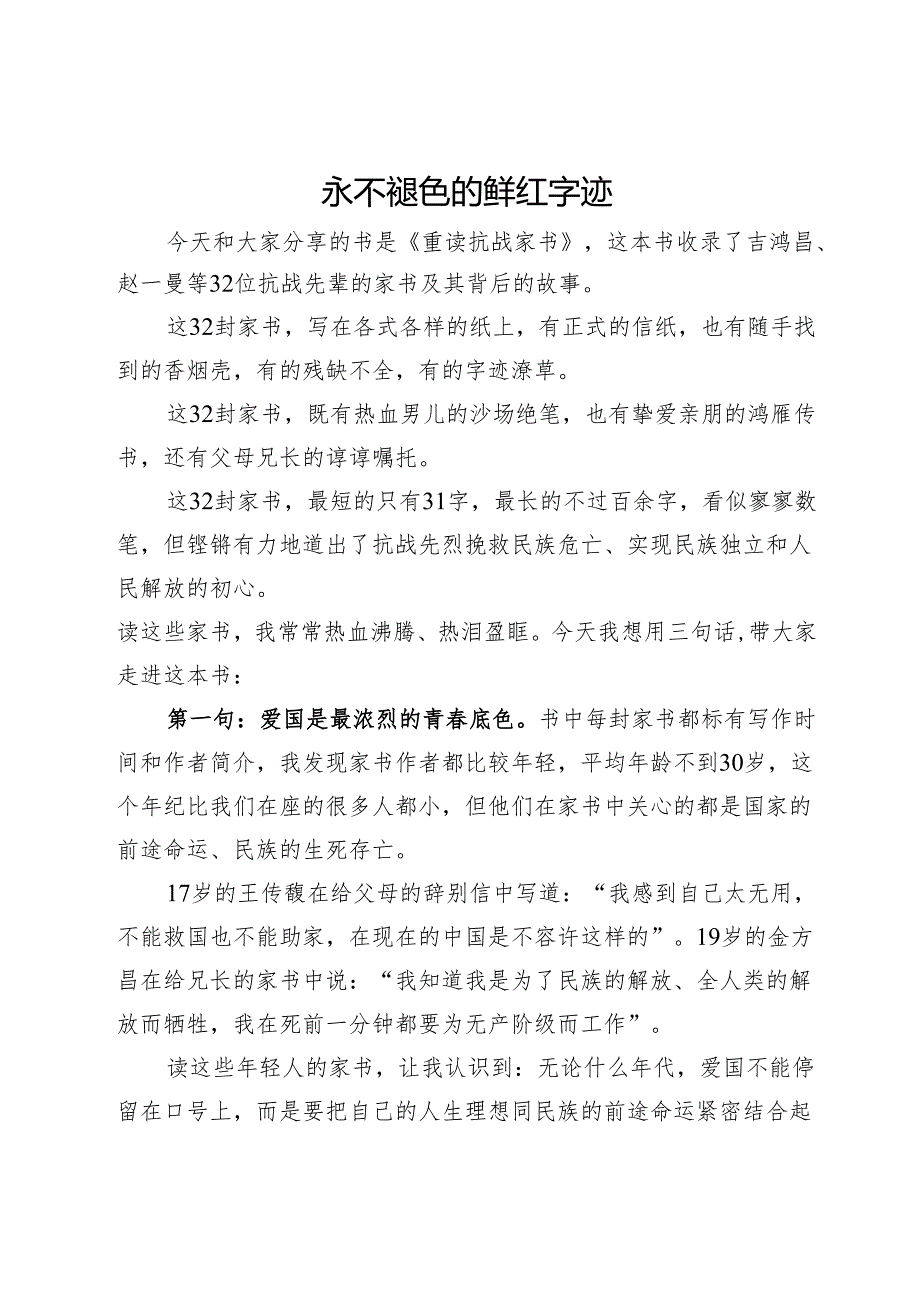 永不褪色的鲜红字迹

今天和大家分享的书是《重读抗战家书》，这本书收录了吉鸿昌、赵一曼等32位抗战先辈的家书及其背后的故事。

这32封家书，写在各式各样的纸上，有正式的信纸，也有随手找到的香烟壳，有的残缺不全，有的字迹潦草。

这32封家书，既有热血男儿的沙场绝笔，也有挚爱亲朋的鸿雁传书，还有父母兄长的谆谆嘱托。

这32封家书，最短的只有31字，最长的不过百余字，看似寥寥数笔，但铿锵有力地道出了抗战先烈挽救民族危亡、实现民族独立和人民解放的初心。

读这些家书，我常常热血沸腾、热泪盈眶。今天我想用三句话，带大家走进这本书：

第一句：爱国是最浓烈的青春底色。书中每封家书都标有写作时间和作者简介，我发现家书作者都比较年轻，平均年龄不到30岁，这个年纪比我们在座的很多人都小，但他们在家书中关心的都是国家的前途命运、民族的生死存亡。

17岁的王传馥在给父母的辞别信中写道：“我感到自己太无用，不能救国也不能助家，在现在的中国是不容许这样的”。19岁的金方昌在给兄长的家书中说：“我知道我是为了民族的解放、全人类的解放而牺牲，我在死前一分钟都要为无产阶级而工作”。

读这些年轻人的家书，让我认识到：无论什么年代，爱国不能停留在口号上，而是要把自己的人生理想同民族的前途命运紧密结合起